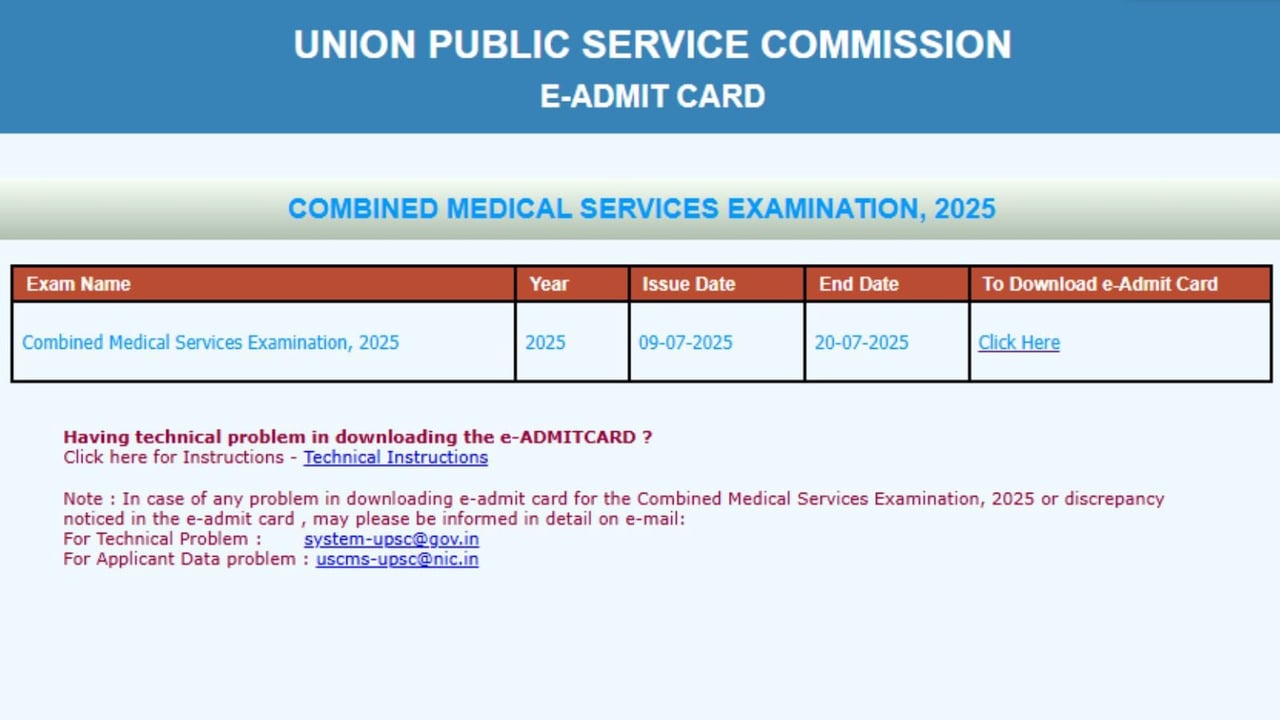 UNION PUBLIC SERVICE COMMISSION
E-ADMIT CARD

COMBINED MEDICAL SERVICES EXAMINATION, 2025

| Exam Name | Year | Issue Date | End Date | To Download e-Admit Card |
|---|---|---|---|---|
| Combined Medical Services Examination, 2025 | 2025 | 09-07-2025 | 20-07-2025 | Click Here |

Having technical problem in downloading the e-ADMITCARD ?
Click here for Instructions - Technical Instructions

Note : In case of any problem in downloading e-admit card for the Combined Medical Services Examination, 2025 or discrepancy noticed in the e-admit card , may please be informed in detail on e-mail:
For Technical Problem : system-upsc@gov.in
For Applicant Data problem : uscms-upsc@nic.in